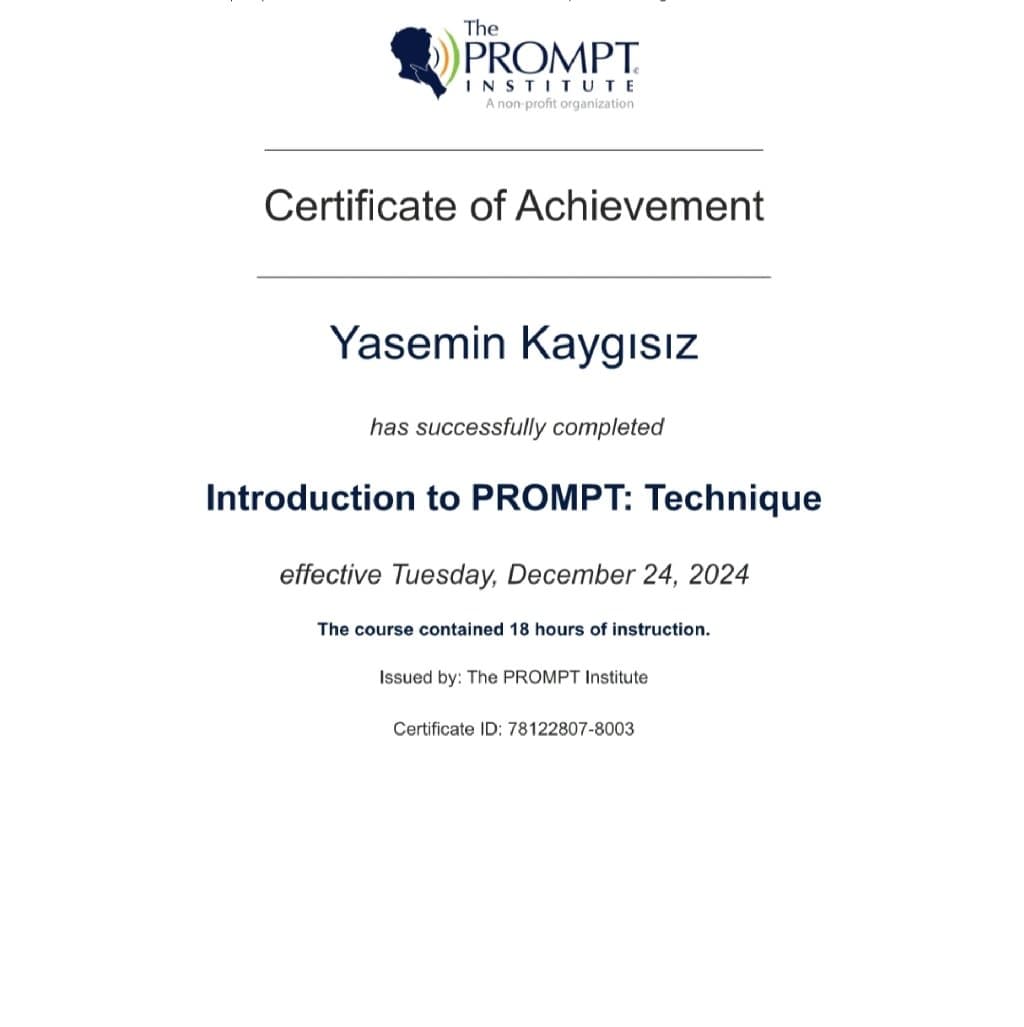 The PROMPT INSTITUTE
A non-profit organization

Certificate of Achievement

Yasemin Kaygısız

has successfully completed

Introduction to PROMPT: Technique

effective Tuesday, December 24, 2024

The course contained 18 hours of instruction.

Issued by: The PROMPT Institute

Certificate ID: 78122807-8003